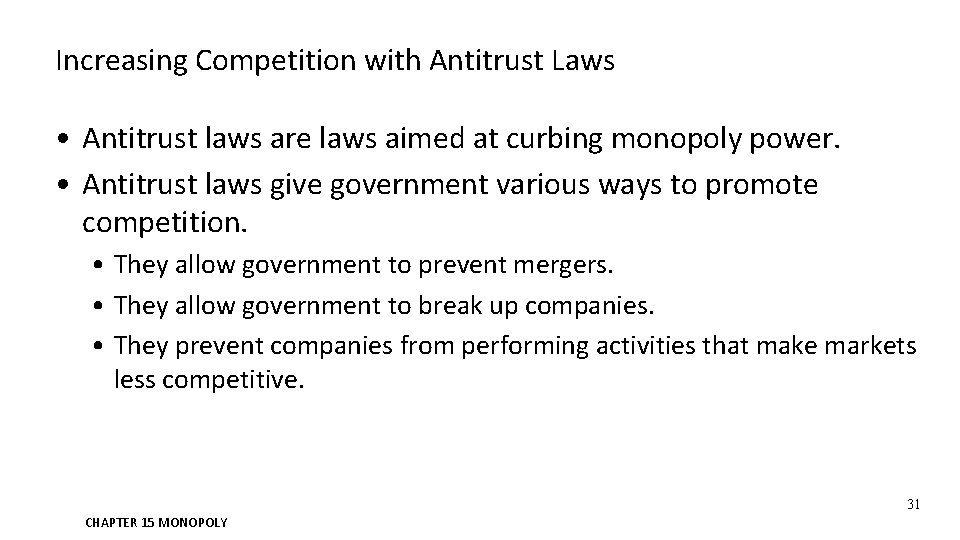 Increasing Competition with Antitrust Laws

• Antitrust laws are laws aimed at curbing monopoly power.
• Antitrust laws give government various ways to promote competition.
• They allow government to prevent mergers.
• They allow government to break up companies.
• They prevent companies from performing activities that make markets less competitive.

31

CHAPTER 15 MONOPOLY